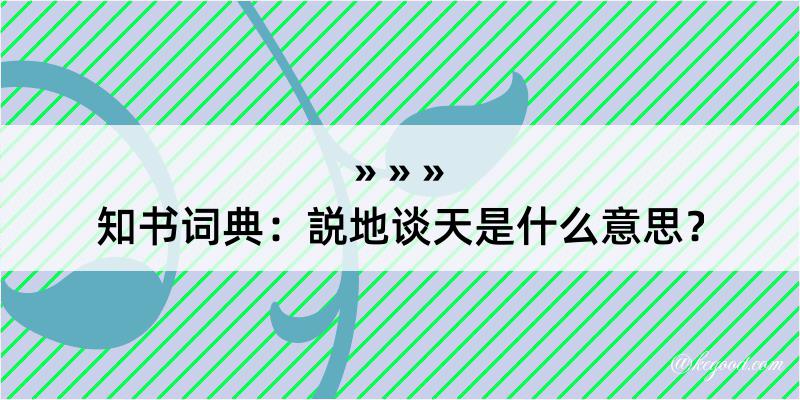 » » »
知书词典：説地谈天是什么意思？

@kcgood.com